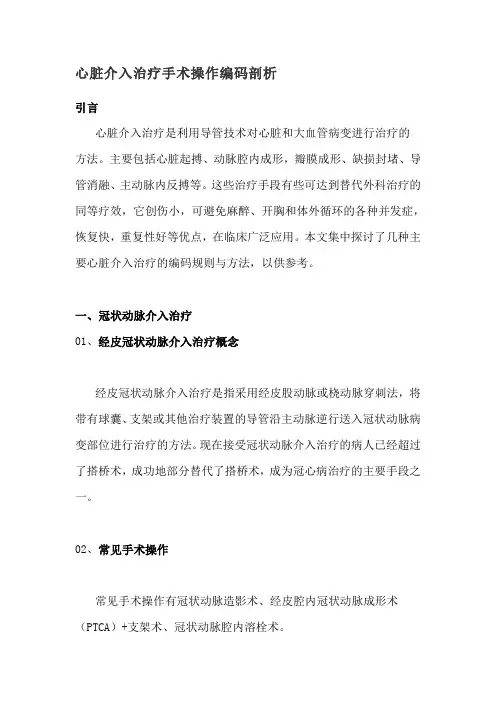 心脏介入治疗手术操作编码剖析

引言

心脏介入治疗是利用导管技术对心脏和大血管病变进行治疗的方法。主要包括心脏起搏、动脉腔内成形，瓣膜成形、缺损封堵、导管消融、主动脉内反搏等。这些治疗手段有些可达到替代外科治疗的同等疗效，它创伤小，可避免麻醉、开胸和体外循环的各种并发症，恢复快，重复性好等优点，在临床广泛应用。本文集中探讨了几种主要心脏介入治疗的编码规则与方法，以供参考。

一、冠状动脉介入治疗

01、经皮冠状动脉介入治疗概念

经皮冠状动脉介入治疗是指采用经皮股动脉或桡动脉穿刺法，将带有球囊、支架或其他治疗装置的导管沿主动脉逆行送入冠状动脉病变部位进行治疗的方法。现在接受冠状动脉介入治疗的病人已经超过了搭桥术，成功地部分替代了搭桥术，成为冠心病治疗的主要手段之一。

02、常见手术操作

常见手术操作有冠状动脉造影术、经皮腔内冠状动脉成形术（PTCA）+支架术、冠状动脉腔内溶栓术。